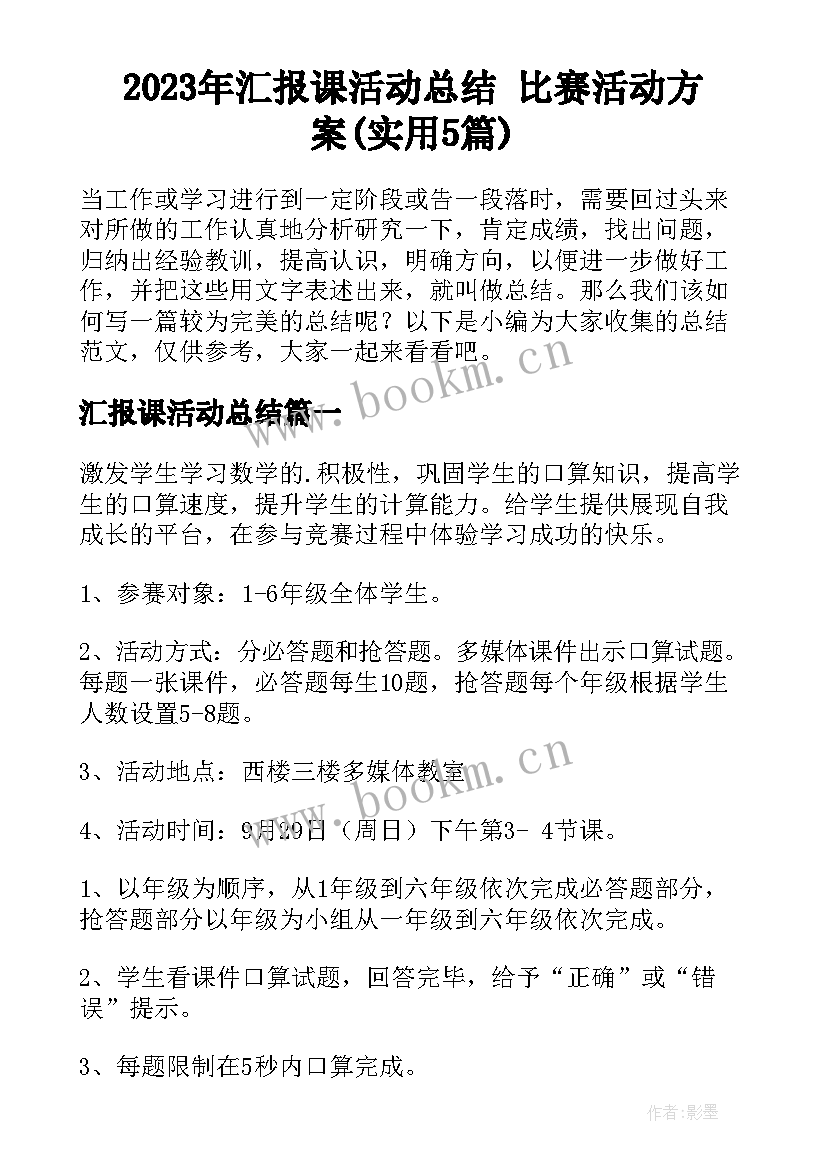 2023年汇报课活动总结 比赛活动方案(实用5篇)

当工作或学习进行到一定阶段或告一段落时，需要回过头来对所做的工作认真地分析研究一下，肯定成绩，找出问题，归纳出经验教训，提高认识，明确方向，以便进一步做好工作，并把这些用文字表述出来，就叫做总结。那么我们该如何写一篇较为完美的总结呢？以下是小编为大家收集的总结范文，仅供参考，大家一起来看看吧。

www.bookm.cn

汇报课活动总结篇一

激发学生学习数学的.积极性，巩固学生的口算知识，提高学生的口算速度，提升学生的计算能力。给学生提供展现自我成长的平台，在参与竞赛过程中体验学习成功的快乐。

1、参赛对象：1-6年级全体学生。

2、活动方式：分必答题和抢答题。多媒体课件出示口算试题。每题一张课件，必答题每生10题，抢答题每个年级根据学生人数设置5-8题。

3、活动地点：西楼三楼多媒体教室

www.bookm.cn

4、活动时间：9月29日（周日）下午第3- 4节课。

1、以年级为顺序，从1年级到六年级依次完成必答题部分，抢答题部分以年级为小组从一年级到六年级依次完成。

2、学生看课件口算试题，回答完毕，给予“正确”或“错误”提示。

3、每题限制在5秒内口算完成。

作者:影墨